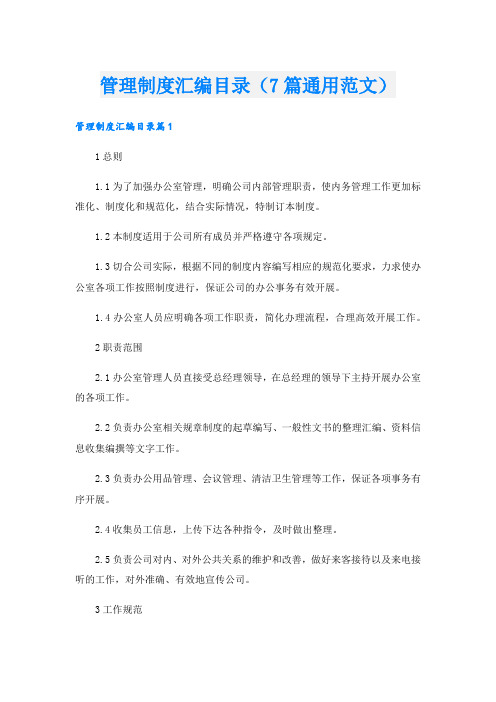 管理制度汇编目录（7篇通用范文）

管理制度汇编目录篇1

1总则

1.1为了加强办公室管理，明确公司内部管理职责，使内务管理工作更加标准化、制度化和规范化，结合实际情况，特制订本制度。

1.2本制度适用于公司所有成员并严格遵守各项规定。

1.3切合公司实际，根据不同的制度内容编写相应的规范化要求，力求使办公室各项工作按照制度进行，保证公司的办公事务有效开展。

1.4办公室人员应明确各项工作职责，简化办理流程，合理高效开展工作。

2职责范围

2.1办公室管理人员直接受总经理领导，在总经理的领导下主持开展办公室的各项工作。

2.2负责办公室相关规章制度的起草编写、一般性文书的整理汇编、资料信息收集编撰等文字工作。

2.3负责办公用品管理、会议管理、清洁卫生管理等工作，保证各项事务有序开展。

2.4收集员工信息，上传下达各种指令，及时做出整理。

2.5负责公司对内、对外公共关系的维护和改善，做好来客接待以及来电接听的工作，对外准确、有效地宣传公司。

3工作规范